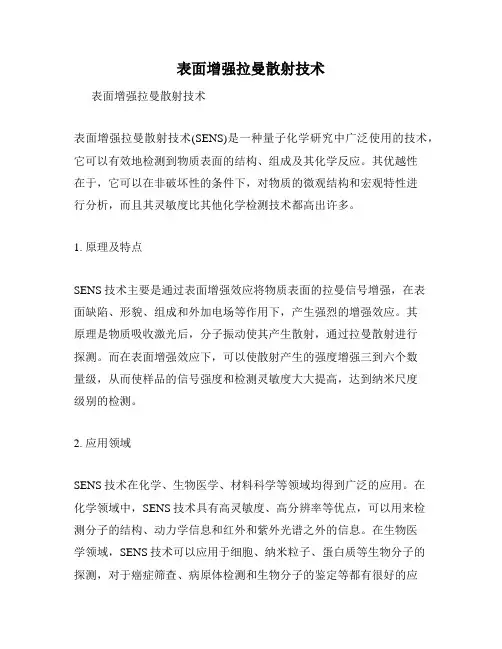 表面增强拉曼散射技术

表面增强拉曼散射技术

表面增强拉曼散射技术(SENS)是一种量子化学研究中广泛使用的技术，它可以有效地检测到物质表面的结构、组成及其化学反应。其优越性在于，它可以在非破坏性的条件下，对物质的微观结构和宏观特性进行分析，而且其灵敏度比其他化学检测技术都高出许多。

1. 原理及特点

SENS 技术主要是通过表面增强效应将物质表面的拉曼信号增强，在表面缺陷、形貌、组成和外加电场等作用下，产生强烈的增强效应。其原理是物质吸收激光后，分子振动使其产生散射，通过拉曼散射进行探测。而在表面增强效应下，可以使散射产生的强度增强三到六个数量级，从而使样品的信号强度和检测灵敏度大大提高，达到纳米尺度级别的检测。

2. 应用领域

SENS 技术在化学、生物医学、材料科学等领域均得到广泛的应用。在化学领域中，SENS 技术具有高灵敏度、高分辨率等优点，可以用来检测分子的结构、动力学信息和红外和紫外光谱之外的信息。在生物医学领域，SENS 技术可以应用于细胞、纳米粒子、蛋白质等生物分子的探测，对于癌症筛查、病原体检测和生物分子的鉴定等都有很好的应